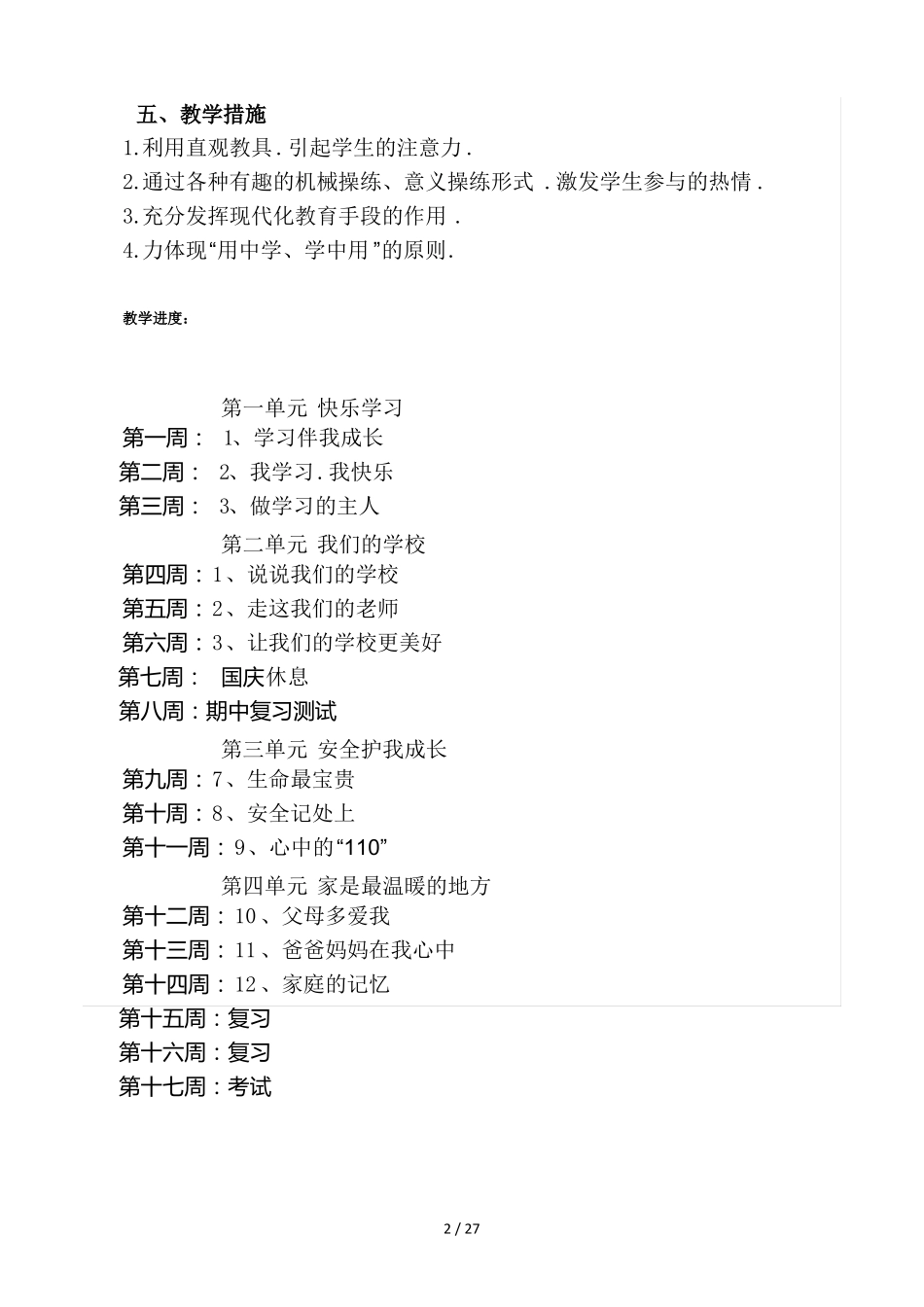 五、教学措施

1.利用直观教具.引起学生的注意力.

2.通过各种有趣的机械操练、意义操练形式 .激发学生参与的热情.

3.充分发挥现代化教育手段的作用 .

4.力体现“用中学、学中用”的原则.

教学进度：

第一单元 快乐学习

第一周： 1、学习伴我成长

第二周： 2、我学习.我快乐

第三周： 3、做学习的主人

第二单元 我们的学校

第四周：1、说说我们的学校

第五周：2、走这我们的老师

第六周：3、让我们的学校更美好

第七周： 国庆休息

第八周：期中复习测试

第三单元 安全护我成长

第九周：7、生命最宝贵

第十周：8、安全记处上

第十一周：9、心中的“110”

第四单元 家是最温暖的地方

第十二周：10、父母多爱我

第十三周：11、爸爸妈妈在我心中

第十四周：12、家庭的记忆

第十五周：复习

第十六周：复习

第十七周：考试

2 / 27